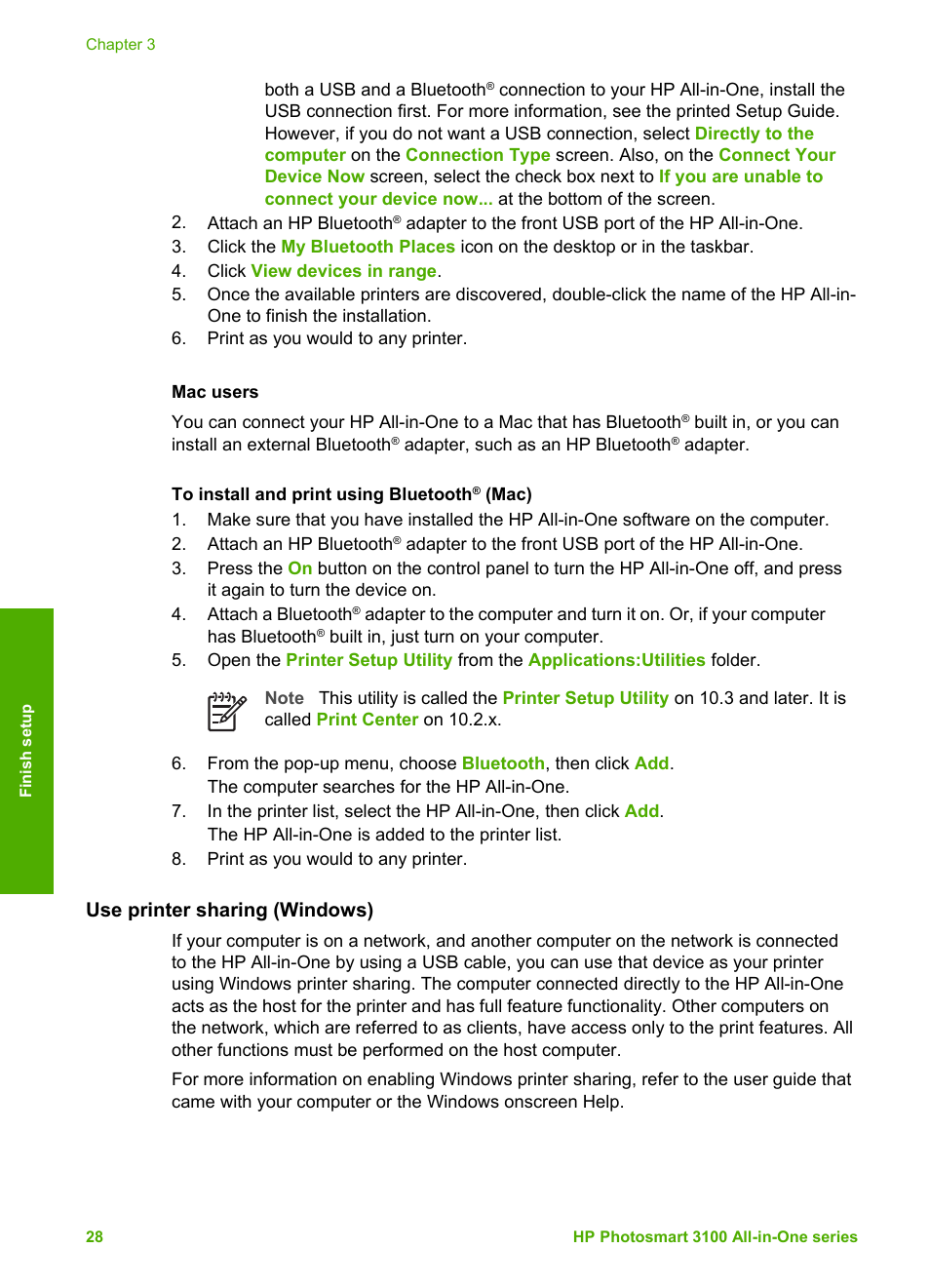 Chapter 3

both a USB and a Bluetooth® connection to your HP All-in-One, install the USB connection first. For more information, see the printed Setup Guide. However, if you do not want a USB connection, select Directly to the computer on the Connection Type screen. Also, on the Connect Your Device Now screen, select the check box next to If you are unable to connect your device now... at the bottom of the screen.

2. Attach an HP Bluetooth® adapter to the front USB port of the HP All-in-One.
3. Click the My Bluetooth Places icon on the desktop or in the taskbar.
4. Click View devices in range.
5. Once the available printers are discovered, double-click the name of the HP All-in-One to finish the installation.
6. Print as you would to any printer.

Mac users

You can connect your HP All-in-One to a Mac that has Bluetooth® built in, or you can install an external Bluetooth® adapter, such as an HP Bluetooth® adapter.

To install and print using Bluetooth® (Mac)

1. Make sure that you have installed the HP All-in-One software on the computer.
2. Attach an HP Bluetooth® adapter to the front USB port of the HP All-in-One.
3. Press the On button on the control panel to turn the HP All-in-One off, and press it again to turn the device on.
4. Attach a Bluetooth® adapter to the computer and turn it on. Or, if your computer has Bluetooth® built in, just turn on your computer.
5. Open the Printer Setup Utility from the Applications:Utilities folder.

Note This utility is called the Printer Setup Utility on 10.3 and later. It is called Print Center on 10.2.x.

6. From the pop-up menu, choose Bluetooth, then click Add. The computer searches for the HP All-in-One.
7. In the printer list, select the HP All-in-One, then click Add. The HP All-in-One is added to the printer list.
8. Print as you would to any printer.

Finish setup

Use printer sharing (Windows)

If your computer is on a network, and another computer on the network is connected to the HP All-in-One by using a USB cable, you can use that device as your printer using Windows printer sharing. The computer connected directly to the HP All-in-One acts as the host for the printer and has full feature functionality. Other computers on the network, which are referred to as clients, have access only to the print features. All other functions must be performed on the host computer.

For more information on enabling Windows printer sharing, refer to the user guide that came with your computer or the Windows onscreen Help.

28 HP Photosmart 3100 All-in-One series